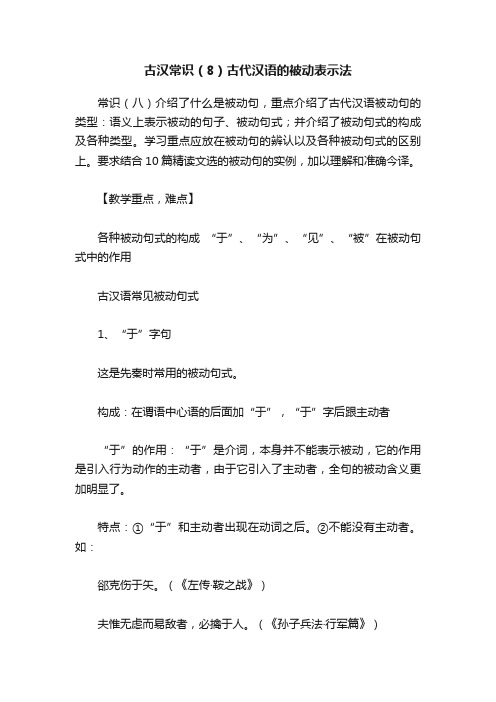 古汉常识（8）古代汉语的被动表示法

常识（八）介绍了什么是被动句，重点介绍了古代汉语被动句的类型：语义上表示被动的句子、被动句式；并介绍了被动句式的构成及各种类型。学习重点应放在被动句的辨认以及各种被动句式的区别上。要求结合10篇精读文选的被动句的实例，加以理解和准确今译。

【教学重点，难点】

各种被动句式的构成 “于”、“为”、“见”、“被”在被动句式中的作用

古汉语常见被动句式

1、“于”字句

这是先秦时常用的被动句式。

构成：在谓语中心语的后面加“于”，“于”字后跟主动者

“于”的作用：“于”是介词，本身并不能表示被动，它的作用是引入行为动作的主动者，由于它引入了主动者，全句的被动含义更加明显了。

特点：①“于”和主动者出现在动词之后。②不能没有主动者。如：

郤克伤于矢。（《左传·鞍之战》）

夫惟无虑而易敌者，必擒于人。（《孙子兵法·行军篇》）